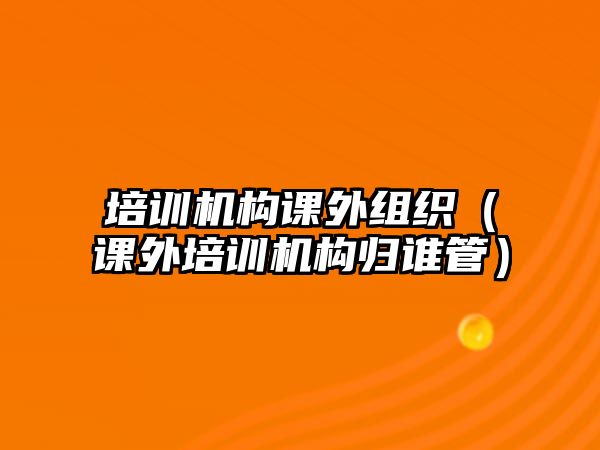 培训机构课外组织（课外培训机构归谁管）